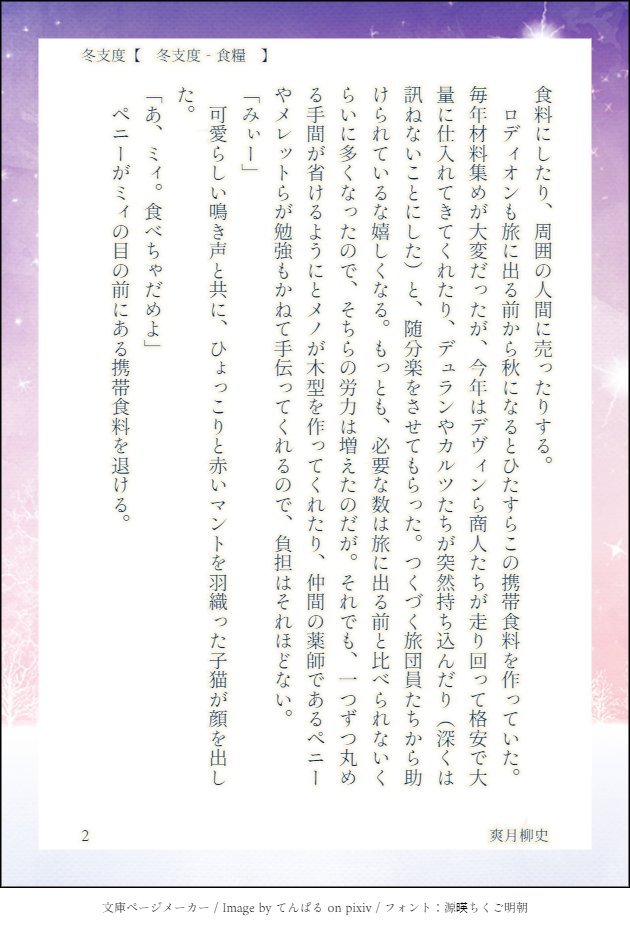 冬支度【　冬支度 - 食糧　】

食料にしたり、周囲の人間に売ったりする。

　ロディオンも旅に出る前から秋になるとひたすらこの携帯食料を作っていた。毎年材料集めが大変だったが、今年はデヴィンら商人たちが走り回って格安で大量に仕入れてきてくれたり、デュランやカルツたちが突然持ち込んだり（深くは訊ねないことにした）と、随分楽をさせてもらった。つくづく旅団員たちから助けられているな嬉しくなる。もっとも、必要な数は旅に出る前と比べられないくらいに多くなったので、そちらの労力は増えたのだが。それでも、一つずつ丸める手間が省けるようにとメノが木型を作ってくれたり、仲間の薬師であるペニーやメレットらが勉強もかねて手伝ってくれるので、負担はそれほどない。

「みぃー」

　可愛らしい鳴き声と共に、ひょっこりと赤いマントを羽織った子猫が顔を出した。

「あ、ミィ。食べちゃだめよ」

　ペニーがミィの目の前にある携帯食料を退ける。

2　　爽月柳史

文庫ページメーカー / Image by てんぱる on pixiv / フォント：源暎ちくご明朝